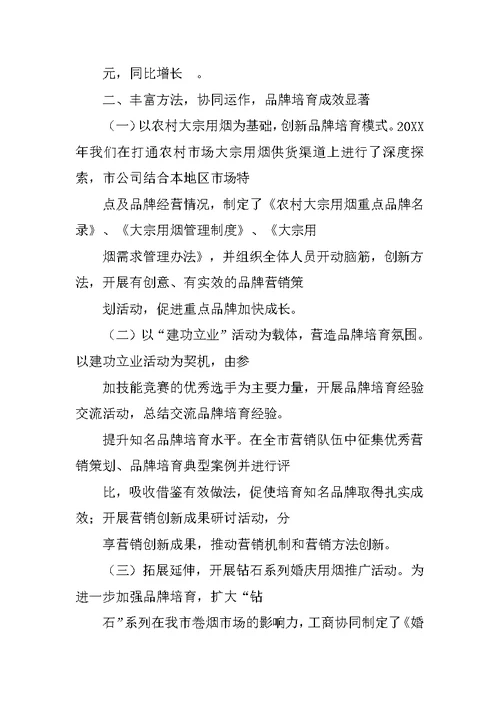 元，同比增长 。

二、丰富方法，协同运作，品牌培育成效显著

（一）以农村大宗用烟为基础，创新品牌培育模式。20XX年我们在打通农村市场大宗用烟供货渠道上进行了深度探索，市公司结合本地区市场特

点及品牌经营情况，制定了《农村大宗用烟重点品牌名录》、《大宗用烟管理制度》、《大宗用

烟需求管理办法》，并组织全体人员开动脑筋，创新方法，开展有创意、有实效的品牌营销策

划活动，促进重点品牌加快成长。

（二）以“建功立业”活动为载体，营造品牌培育氛围。以建功立业活动为契机，由参

加技能竞赛的优秀选手为主要力量，开展品牌培育经验交流活动，总结交流品牌培育经验。

提升知名品牌培育水平。在全市营销队伍中征集优秀营销策划、品牌培育典型案例并进行评

比，吸收借鉴有效做法，促使培育知名品牌取得扎实成效；开展营销创新成果研讨活动，分

享营销创新成果，推动营销机制和营销方法创新。

（三）拓展延伸，开展钻石系列婚庆用烟推广活动。为进一步加强品牌培育，扩大“钻

石”系列在我市卷烟市场的影响力，工商协同制定了《婚